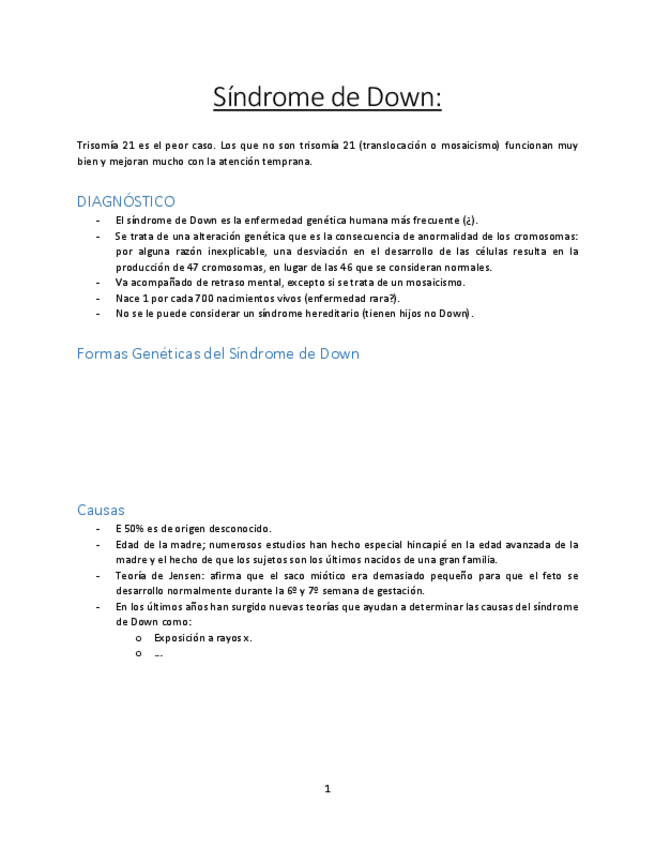 Síndrome de Down:

Trisomía 21 es el peor caso. Los que no son trisomía 21 (translocación o mosaicismo) funcionan muy bien y mejoran mucho con la atención temprana.

DIAGNÓSTICO

- El síndrome de Down es la enfermedad genética humana más frecuente (¿).
- Se trata de una alteración genética que es la consecuencia de anormalidad de los cromosomas: por alguna razón inexplicable, una desviación en el desarrollo de las células resulta en la producción de 47 cromosomas, en lugar de las 46 que se consideran normales.
- Va acompañado de retraso mental, excepto si se trata de un mosaicismo.
- Nace 1 por cada 700 nacimientos vivos (enfermedad rara?).
- No se le puede considerar un síndrome hereditario (tienen hijos no Down).

Formas Genéticas del Síndrome de Down

Causas

- E 50% es de origen desconocido.
- Edad de la madre; numerosos estudios han hecho especial hincapié en la edad avanzada de la madre y el hecho de que los sujetos son los últimos nacidos de una gran familia.
- Teoría de Jensen: afirma que el saco miótico era demasiado pequeño para que el feto se desarrollo normalmente durante la 6º y 7º semana de gestación.
- En los últimos años han surgido nuevas teorías que ayudan a determinar las causas del síndrome de Down como:
  o Exposición a rayos x.
  o ...

1